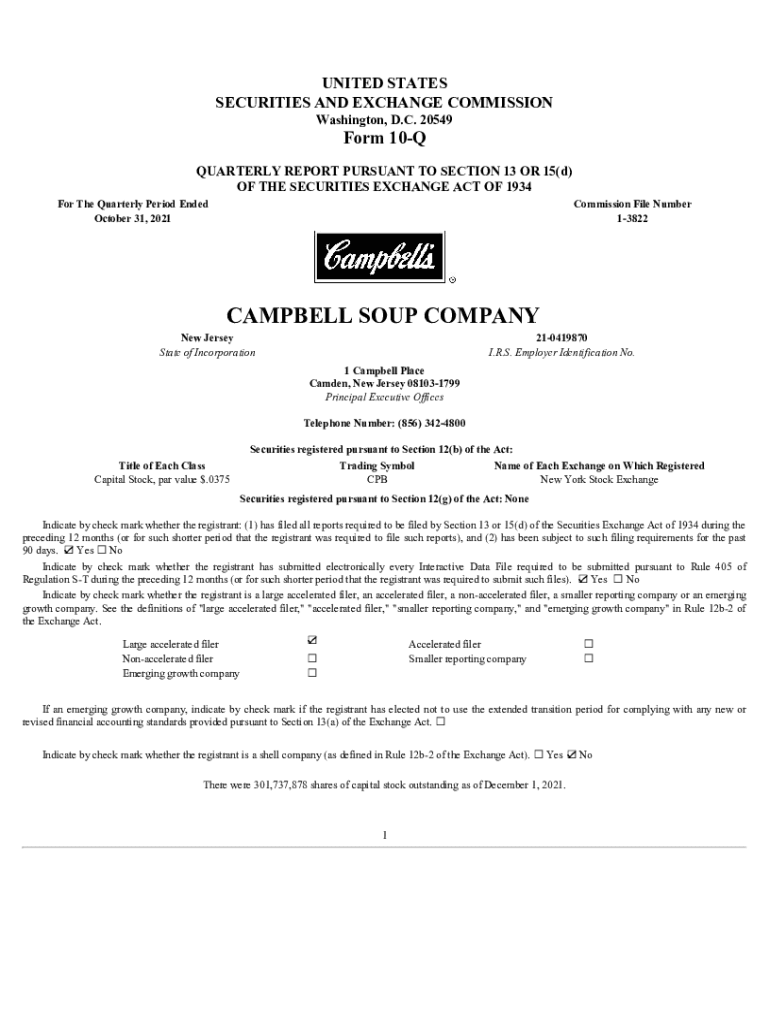 UNITED STATES
SECURITIES AND EXCHANGE COMMISSION
Washington, D.C. 20549

Form 10-Q

QUARTERLY REPORT PURSUANT TO SECTION 13 OR 15(d)
OF THE SECURITIES EXCHANGE ACT OF 1934

For The Quarterly Period Ended
October 31, 2021

Commission File Number
1-3822

Campbell's ®

CAMPBELL SOUP COMPANY

New Jersey
State of Incorporation

21-0419870
I.R.S. Employer Identification No.

1 Campbell Place
Camden, New Jersey 08103-1799
Principal Executive Offices

Telephone Number: (856) 342-4800

Securities registered pursuant to Section 12(b) of the Act:

| Title of Each Class | Trading Symbol | Name of Each Exchange on Which Registered |
|---|---|---|
| Capital Stock, par value $.0375 | CPB | New York Stock Exchange |

Securities registered pursuant to Section 12(g) of the Act: None

Indicate by check mark whether the registrant: (1) has filed all reports required to be filed by Section 13 or 15(d) of the Securities Exchange Act of 1934 during the preceding 12 months (or for such shorter period that the registrant was required to file such reports), and (2) has been subject to such filing requirements for the past 90 days. ☑ Yes ☐ No

Indicate by check mark whether the registrant has submitted electronically every Interactive Data File required to be submitted pursuant to Rule 405 of Regulation S-T during the preceding 12 months (or for such shorter period that the registrant was required to submit such files). ☑ Yes ☐ No

Indicate by check mark whether the registrant is a large accelerated filer, an accelerated filer, a non-accelerated filer, a smaller reporting company or an emerging growth company. See the definitions of "large accelerated filer," "accelerated filer," "smaller reporting company," and "emerging growth company" in Rule 12b-2 of the Exchange Act.

| Large accelerated filer | ☑ | Accelerated filer | ☐ |
|---|---|---|---|
| Non-accelerated filer | ☐ | Smaller reporting company | ☐ |
| Emerging growth company | ☐ | | |

If an emerging growth company, indicate by check mark if the registrant has elected not to use the extended transition period for complying with any new or revised financial accounting standards provided pursuant to Section 13(a) of the Exchange Act. ☐

Indicate by check mark whether the registrant is a shell company (as defined in Rule 12b-2 of the Exchange Act). ☐ Yes ☑ No

There were 301,737,878 shares of capital stock outstanding as of December 1, 2021.

1